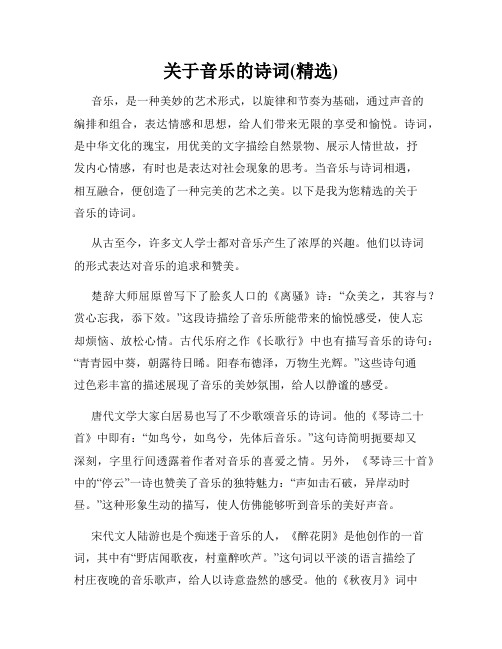 关于音乐的诗词(精选)

音乐，是一种美妙的艺术形式，以旋律和节奏为基础，通过声音的编排和组合，表达情感和思想，给人们带来无限的享受和愉悦。诗词，是中华文化的瑰宝，用优美的文字描绘自然景物、展示人情世故，抒发内心情感，有时也是表达对社会现象的思考。当音乐与诗词相遇，相互融合，便创造了一种完美的艺术之美。以下是我为您精选的关于音乐的诗词。

从古至今，许多文人学士都对音乐产生了浓厚的兴趣。他们以诗词的形式表达对音乐的追求和赞美。

楚辞大师屈原曾写下了脍炙人口的《离骚》诗：“众美之，其容与？赏心忘我，忝下效。”这段诗描绘了音乐所能带来的愉悦感受，使人忘却烦恼、放松心情。古代乐府之作《长歌行》中也有描写音乐的诗句：“青青园中葵，朝露待日晞。阳春布德泽，万物生光辉。”这些诗句通过色彩丰富的描述展现了音乐的美妙氛围，给人以静谧的感受。

唐代文学大家白居易也写了不少歌颂音乐的诗词。他的《琴诗二十首》中即有：“如鸟兮，如鸟兮，先体后音乐。”这句诗简明扼要却又深刻，字里行间透露着作者对音乐的喜爱之情。另外，《琴诗三十首》中的“停云”一诗也赞美了音乐的独特魅力：“声如击石破，异岸动时昼。”这种形象生动的描写，使人仿佛能够听到音乐的美好声音。

宋代文人陆游也是个痴迷于音乐的人，《醉花阴》是他创作的一首词，其中有“野店闻歌夜，村童醉吹芦。”这句词以平淡的语言描绘了村庄夜晚的音乐歌声，给人以诗意盎然的感受。他的《秋夜月》词中